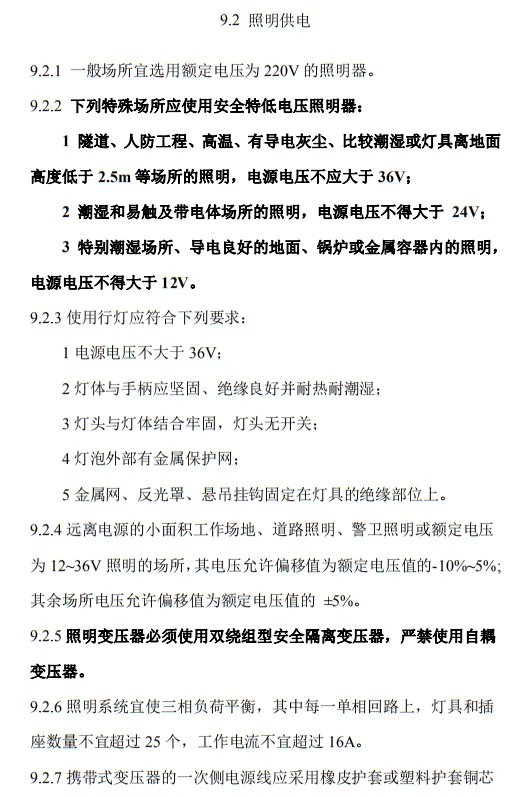 9.2 照明供电

9.2.1 一般场所宜选用额定电压为 220V 的照明器。

9.2.2 下列特殊场所应使用安全特低电压照明器：

1 隧道、人防工程、高温、有导电灰尘、比较潮湿或灯具离地面高度低于 2.5m 等场所的照明，电源电压不应大于 36V；

2 潮湿和易触及带电体场所的照明，电源电压不得大于 24V；

3 特别潮湿场所、导电良好的地面、锅炉或金属容器内的照明，电源电压不得大于 12V。

9.2.3 使用行灯应符合下列要求：

1 电源电压不大于 36V；

2 灯体与手柄应坚固、绝缘良好并耐热耐潮湿；

3 灯头与灯体结合牢固，灯头无开关；

4 灯泡外部有金属保护网；

5 金属网、反光罩、悬吊挂钩固定在灯具的绝缘部位上。

9.2.4 远离电源的小面积工作场地、道路照明、警卫照明或额定电压为 12~36V 照明的场所，其电压允许偏移值为额定电压值的-10%~5%；其余场所电压允许偏移值为额定电压值的 ±5%。

9.2.5 照明变压器必须使用双绕组型安全隔离变压器，严禁使用自耦变压器。

9.2.6 照明系统宜使三相负荷平衡，其中每一单相回路上，灯具和插座数量不宜超过 25 个，工作电流不宜超过 16A。

9.2.7 携带式变压器的一次侧电源线应采用橡皮护套或塑料护套铜芯